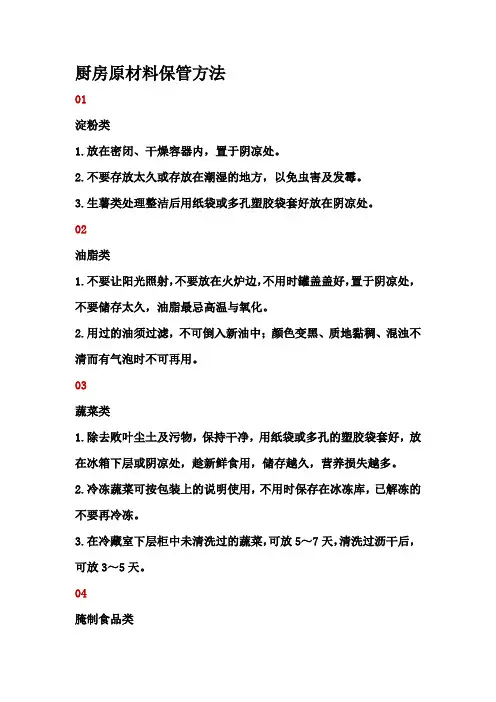 厨房原材料保管方法

01

淀粉类

1.放在密闭、干燥容器内，置于阴凉处。

2.不要存放太久或存放在潮湿的地方，以免虫害及发霉。

3.生薯类处理整洁后用纸袋或多孔塑胶袋套好放在阴凉处。

02

油脂类

1.不要让阳光照射，不要放在火炉边，不用时罐盖盖好，置于阴凉处，不要储存太久，油脂最忌高温与氧化。

2.用过的油须过滤，不可倒入新油中；颜色变黑、质地黏稠、混浊不清而有气泡时不可再用。

03

蔬菜类

1.除去败叶尘土及污物，保持干净，用纸袋或多孔的塑胶袋套好，放在冰箱下层或阴凉处，趁新鲜食用，储存越久，营养损失越多。

2.冷冻蔬菜可按包装上的说明使用，不用时保存在冰冻库，已解冻的不要再冷冻。

3.在冷藏室下层柜中未清洗过的蔬菜，可放 5～7 天，清洗过沥干后，可放 3～5 天。

04

腌制食品类